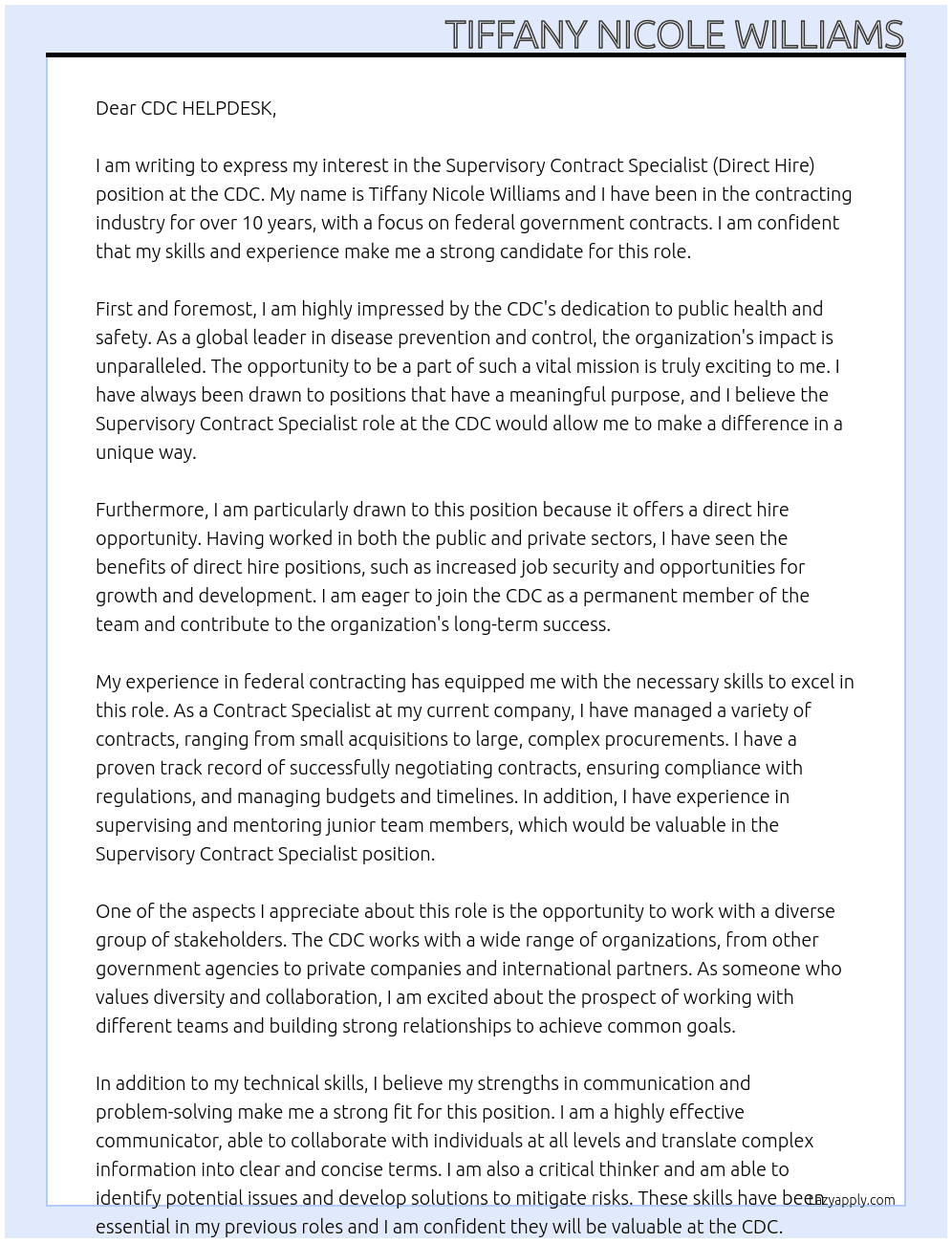 TIFFANY NICOLE WILLIAMS

Dear CDC HELPDESK,

I am writing to express my interest in the Supervisory Contract Specialist (Direct Hire) position at the CDC. My name is Tiffany Nicole Williams and I have been in the contracting industry for over 10 years, with a focus on federal government contracts. I am confident that my skills and experience make me a strong candidate for this role.

First and foremost, I am highly impressed by the CDC's dedication to public health and safety. As a global leader in disease prevention and control, the organization's impact is unparalleled. The opportunity to be a part of such a vital mission is truly exciting to me. I have always been drawn to positions that have a meaningful purpose, and I believe the Supervisory Contract Specialist role at the CDC would allow me to make a difference in a unique way.

Furthermore, I am particularly drawn to this position because it offers a direct hire opportunity. Having worked in both the public and private sectors, I have seen the benefits of direct hire positions, such as increased job security and opportunities for growth and development. I am eager to join the CDC as a permanent member of the team and contribute to the organization's long-term success.

My experience in federal contracting has equipped me with the necessary skills to excel in this role. As a Contract Specialist at my current company, I have managed a variety of contracts, ranging from small acquisitions to large, complex procurements. I have a proven track record of successfully negotiating contracts, ensuring compliance with regulations, and managing budgets and timelines. In addition, I have experience in supervising and mentoring junior team members, which would be valuable in the Supervisory Contract Specialist position.

One of the aspects I appreciate about this role is the opportunity to work with a diverse group of stakeholders. The CDC works with a wide range of organizations, from other government agencies to private companies and international partners. As someone who values diversity and collaboration, I am excited about the prospect of working with different teams and building strong relationships to achieve common goals.

In addition to my technical skills, I believe my strengths in communication and problem-solving make me a strong fit for this position. I am a highly effective communicator, able to collaborate with individuals at all levels and translate complex information into clear and concise terms. I am also a critical thinker and am able to identify potential issues and develop solutions to mitigate risks. These skills have been essential in my previous roles and I am confident they will be valuable at the CDC.

Lazyapply.com